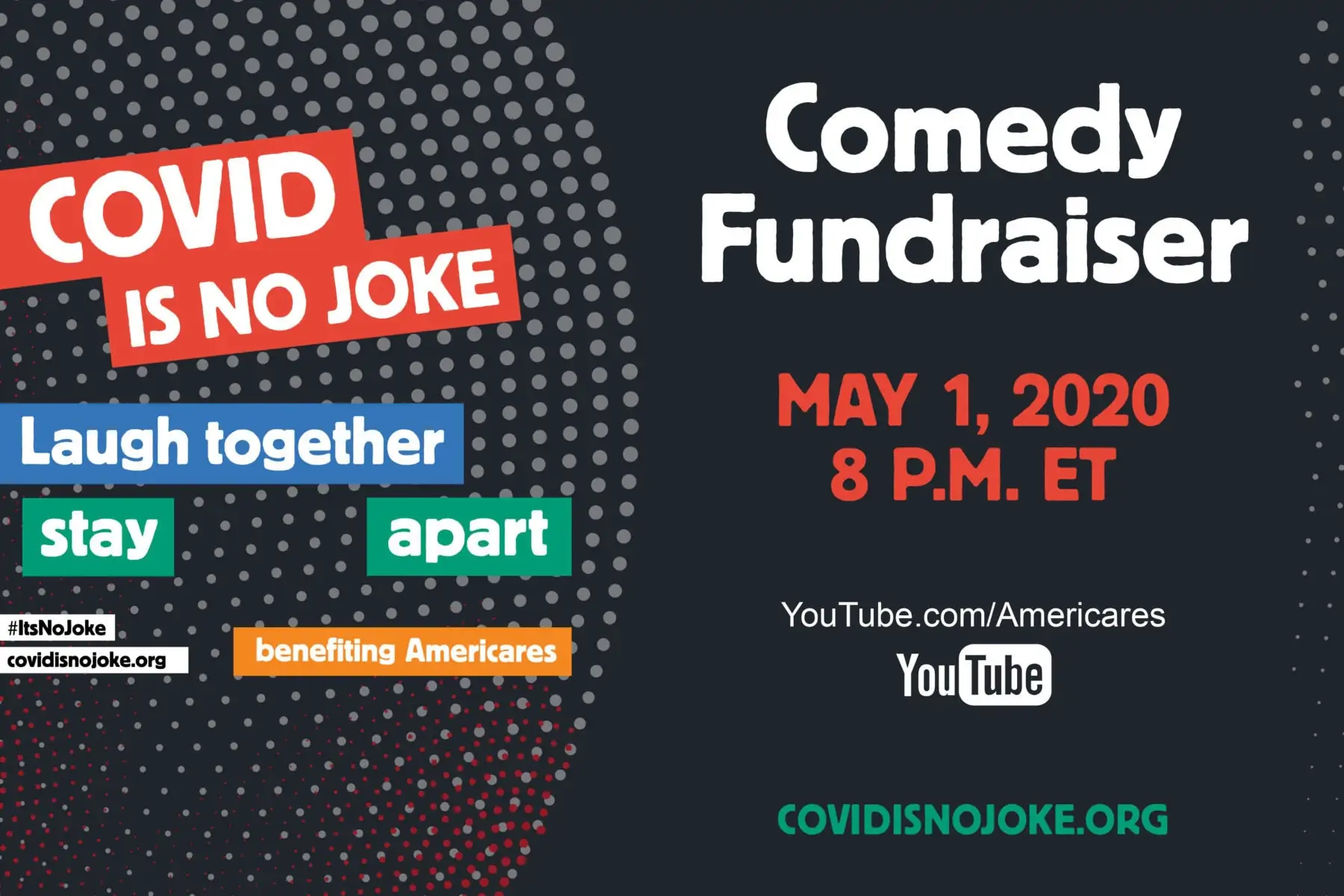 COVID IS NO JOKE

Laugh together

stay apart

#ItsNoJoke
covidisnojoke.org

benefiting Americares

Comedy Fundraiser

MAY 1, 2020
8 P.M. ET

YouTube.com/Americares

YouTube

COVIDISNOJOKE.ORG